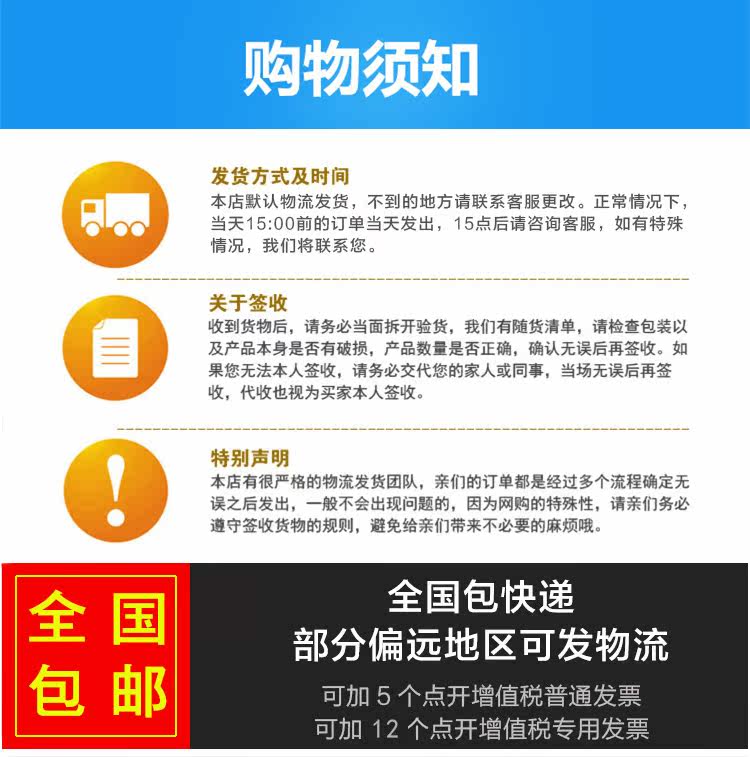 购物须知

发货方式及时间

本店默认物流发货，不到的地方请联系客服更改。正常情况下，当天15:00前的订单当天发出，15点后请咨询客服，如有特殊情况，我们将联系您。

关于签收

收到货物后，请务必当面拆开验货，我们有随货清单，请检查包装以及产品本身是否有破损，产品数量是否正确，确认无误后再签收。如果您无法本人签收，请务必交代您的家人或同事，当场无误后再签收，代收也视为买家本人签收。

特别声明

本店有很严格的物流发货团队，亲们的订单都是经过多个流程确定无误之后发出，一般不会出现问题的，因为网购的特殊性，请亲们务必遵守签收货物的规则，避免给亲们带来不必要的麻烦哦。

全国
包邮

全国包快递
部分偏远地区可发物流
可加5个点开增值税普通发票
可加12个点开增值税专用发票